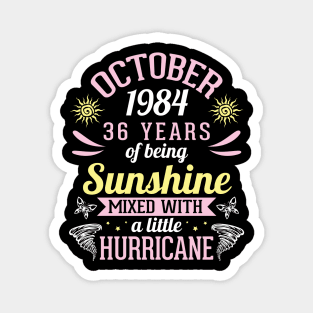 OCTOBER
1984
36 YEARS
of being
Sunshine
MIXED WITH
a little
HURRICANE